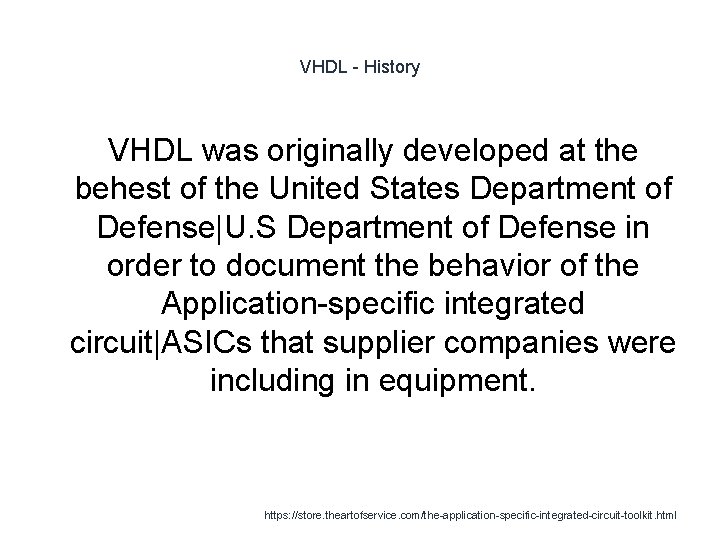 VHDL - History

VHDL was originally developed at the behest of the United States Department of Defense|U.S Department of Defense in order to document the behavior of the Application-specific integrated circuit|ASICs that supplier companies were including in equipment.

https://store.theartofservice.com/the-application-specific-integrated-circuit-toolkit.html